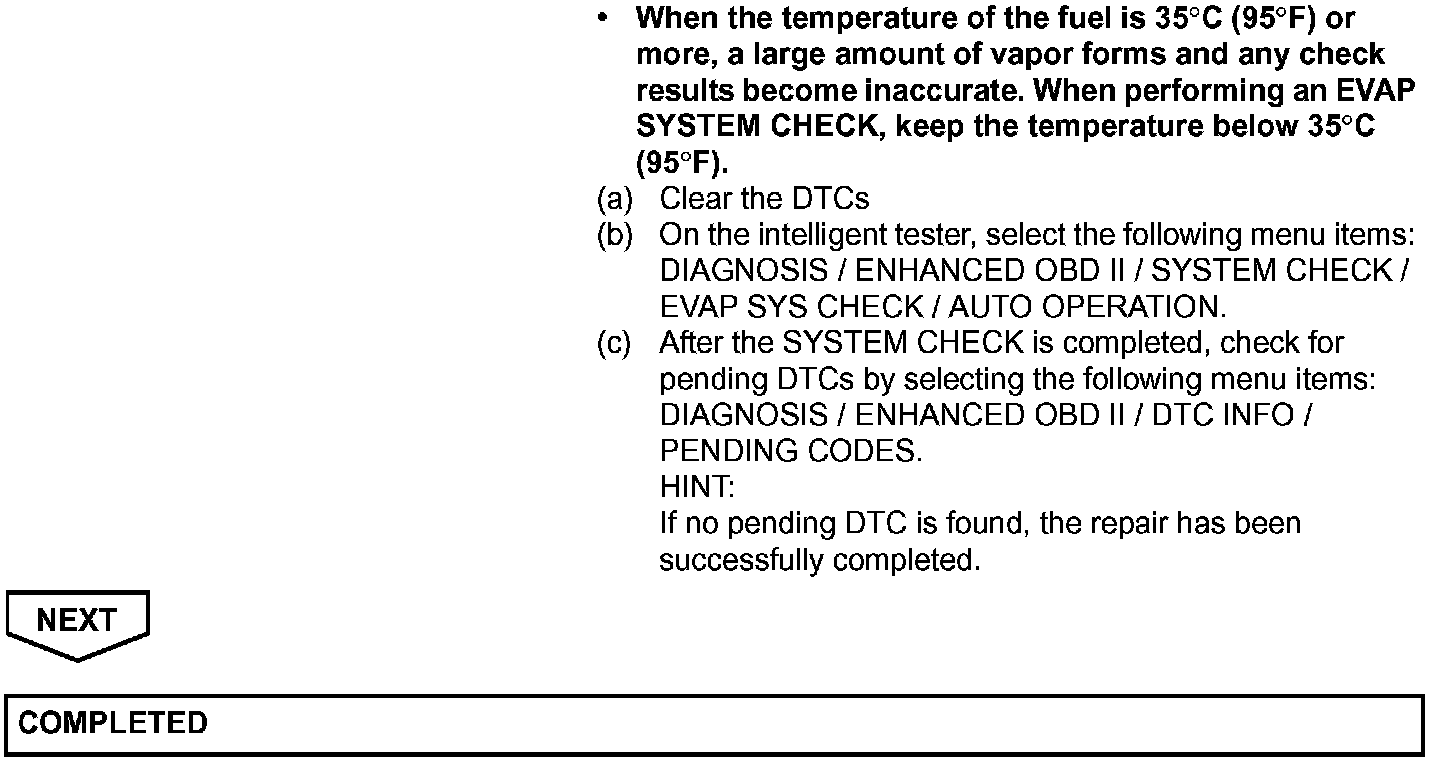 • When the temperature of the fuel is 35°C (95°F) or more, a large amount of vapor forms and any check results become inaccurate. When performing an EVAP SYSTEM CHECK, keep the temperature below 35°C (95°F).

(a) Clear the DTCs

(b) On the intelligent tester, select the following menu items: DIAGNOSIS / ENHANCED OBD II / SYSTEM CHECK / EVAP SYS CHECK / AUTO OPERATION.

(c) After the SYSTEM CHECK is completed, check for pending DTCs by selecting the following menu items: DIAGNOSIS / ENHANCED OBD II / DTC INFO / PENDING CODES.
HINT:
If no pending DTC is found, the repair has been successfully completed.

NEXT

COMPLETED